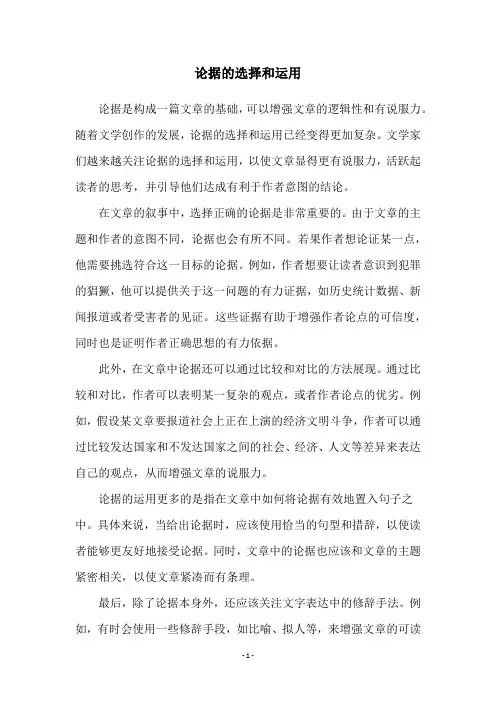 论据的选择和运用

论据是构成一篇文章的基础，可以增强文章的逻辑性和有说服力。随着文学创作的发展，论据的选择和运用已经变得更加复杂。文学家们越来越关注论据的选择和运用，以使文章显得更有说服力，活跃起读者的思考，并引导他们达成有利于作者意图的结论。

在文章的叙事中，选择正确的论据是非常重要的。由于文章的主题和作者的意图不同，论据也会有所不同。若果作者想论证某一点，他需要挑选符合这一目标的论据。例如，作者想要让读者意识到犯罪的猖獗，他可以提供关于这一问题的有力证据，如历史统计数据、新闻报道或者受害者的见证。这些证据有助于增强作者论点的可信度，同时也是证明作者正确思想的有力依据。

此外，在文章中论据还可以通过比较和对比的方法展现。通过比较和对比，作者可以表明某一复杂的观点，或者作者论点的优劣。例如，假设某文章要报道社会上正在上演的经济文明斗争，作者可以通过比较发达国家和不发达国家之间的社会、经济、人文等差异来表达自己的观点，从而增强文章的说服力。

论据的运用更多的是指在文章中如何将论据有效地置入句子之中。具体来说，当给出论据时，应该使用恰当的句型和措辞，以使读者能够更友好地接受论据。同时，文章中的论据也应该和文章的主题紧密相关，以使文章紧凑而有条理。

最后，除了论据本身外，还应该关注文字表达中的修辞手法。例如，有时会使用一些修辞手段，如比喻、拟人等，来增强文章的可读

- 1 -